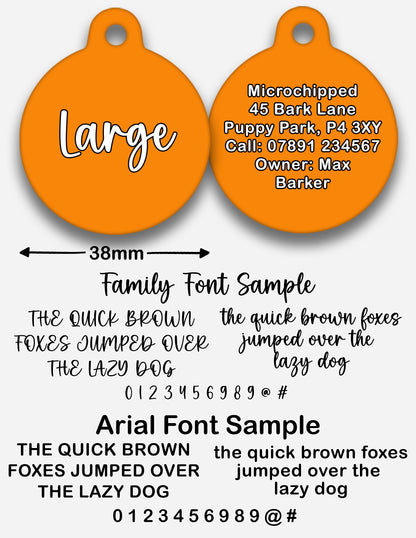 Large

Microchipped
45 Bark Lane
Puppy Park, P4 3XY
Call: 07891 234567
Owner: Max
Barker

38mm

Family Font Sample

THE QUICK BROWN FOXES JUMPED OVER THE LAZY DOG

the quick brown foxes jumped over the lazy dog

0 1 2 3 4 5 6 9 8 9 @ #

Arial Font Sample

THE QUICK BROWN FOXES JUMPED OVER THE LAZY DOG

the quick brown foxes jumped over the lazy dog

0 1 2 3 4 5 6 9 8 9 @ #